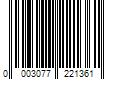 0 003077 221361